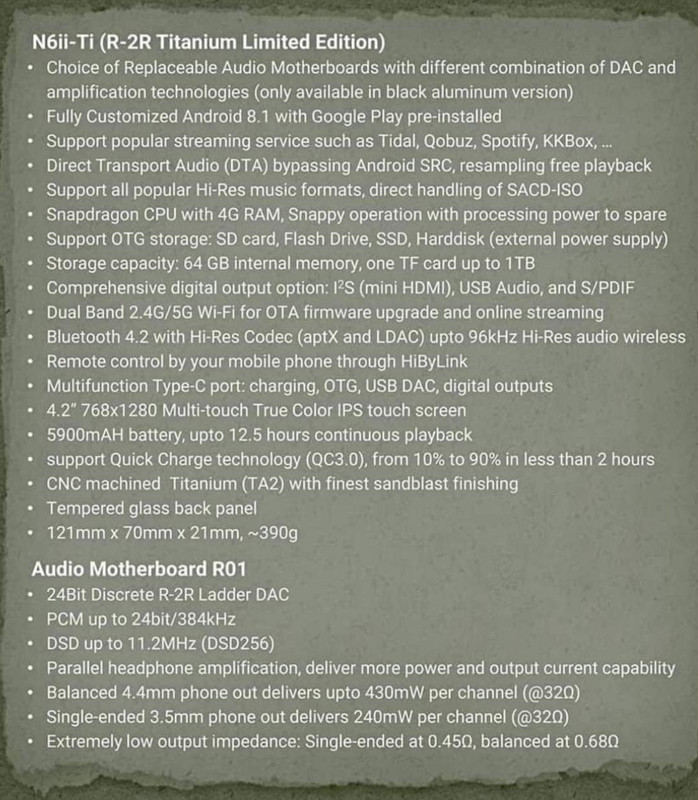 N6ii-Ti (R-2R Titanium Limited Edition)

• Choice of Replaceable Audio Motherboards with different combination of DAC and amplification technologies (only available in black aluminum version)
• Fully Customized Android 8.1 with Google Play pre-installed
• Support popular streaming service such as Tidal, Qobuz, Spotify, KKBox, ...
• Direct Transport Audio (DTA) bypassing Android SRC, resampling free playback
• Support all popular Hi-Res music formats, direct handling of SACD-ISO
• Snapdragon CPU with 4G RAM, Snappy operation with processing power to spare
• Support OTG storage: SD card, Flash Drive, SSD, Harddisk (external power supply)
• Storage capacity: 64 GB internal memory, one TF card up to 1TB
• Comprehensive digital output option: $I^2S$ (mini HDMI), USB Audio, and S/PDIF
• Dual Band 2.4G/5G Wi-Fi for OTA firmware upgrade and online streaming
• Bluetooth 4.2 with Hi-Res Codec (aptX and LDAC) upto 96kHz Hi-Res audio wireless
• Remote control by your mobile phone through HiByLink
• Multifunction Type-C port: charging, OTG, USB DAC, digital outputs
• 4.2" 768x1280 Multi-touch True Color IPS touch screen
• 5900mAH battery, upto 12.5 hours continuous playback
• support Quick Charge technology (QC3.0), from 10% to 90% in less than 2 hours
• CNC machined Titanium (TA2) with finest sandblast finishing
• Tempered glass back panel
• 121mm x 70mm x 21mm, ~390g

Audio Motherboard R01

• 24Bit Discrete R-2R Ladder DAC
• PCM up to 24bit/384kHz
• DSD up to 11.2MHz (DSD256)
• Parallel headphone amplification, deliver more power and output current capability
• Balanced 4.4mm phone out delivers upto 430mW per channel (@32Ω)
• Single-ended 3.5mm phone out delivers 240mW per channel (@32Ω)
• Extremely low output impedance: Single-ended at 0.45Ω, balanced at 0.68Ω